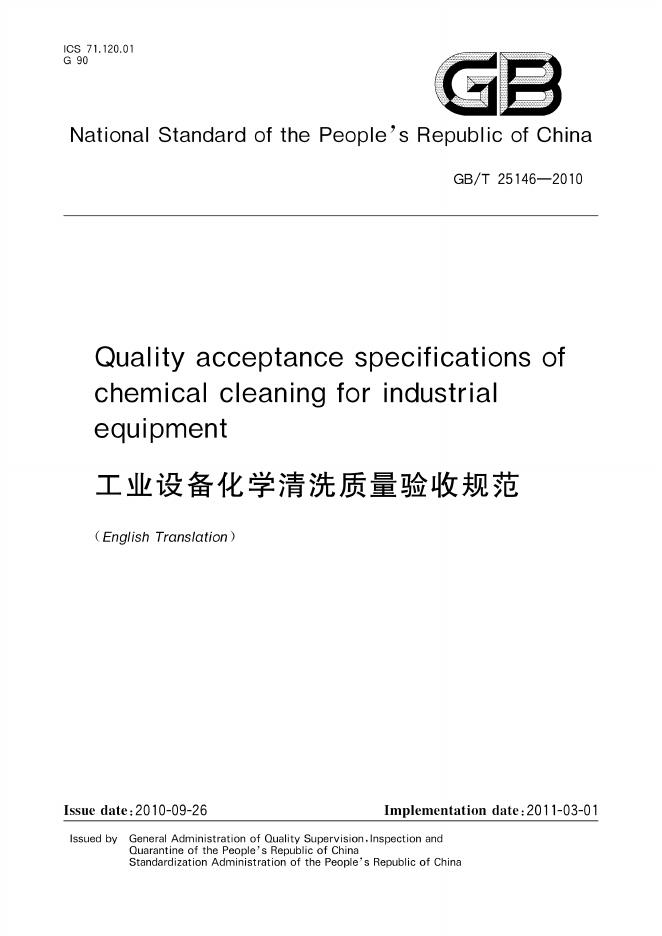 ICS 71.120.01
G 90

GB

National Standard of the People's Republic of China

GB/T 25146—2010

Quality acceptance specifications of chemical cleaning for industrial equipment

工业设备化学清洗质量验收规范

(English Translation)

Issue date:2010-09-26

Implementation date:2011-03-01

Issued by General Administration of Quality Supervision,Inspection and Quarantine of the People's Republic of China
Standardization Administration of the People's Republic of China